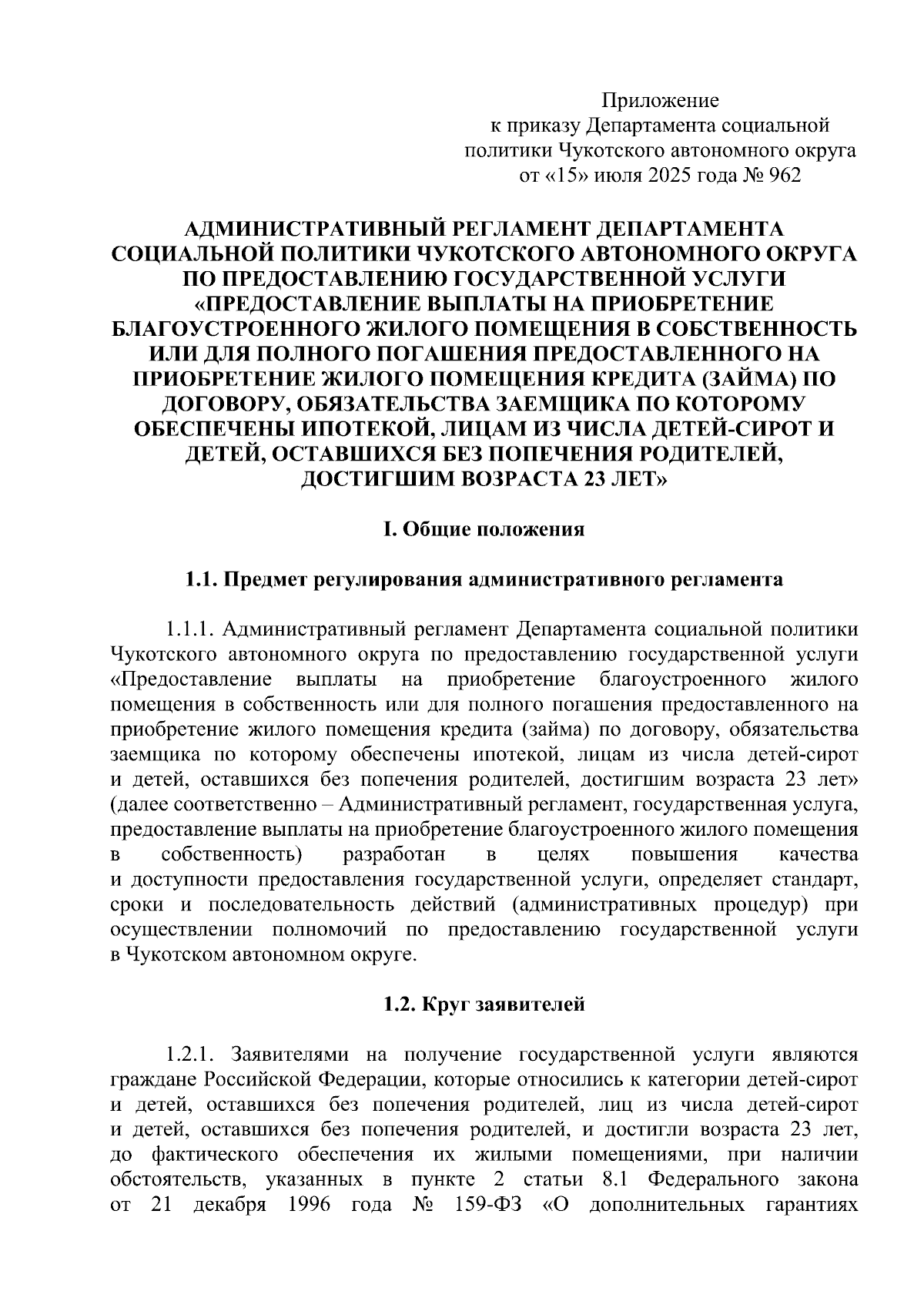 Приложение
к приказу Департамента социальной политики Чукотского автономного округа
от «15» июля 2025 года № 962

АДМИНИСТРАТИВНЫЙ РЕГЛАМЕНТ ДЕПАРТАМЕНТА СОЦИАЛЬНОЙ ПОЛИТИКИ ЧУКОТСКОГО АВТОНОМНОГО ОКРУГА ПО ПРЕДОСТАВЛЕНИЮ ГОСУДАРСТВЕННОЙ УСЛУГИ «ПРЕДОСТАВЛЕНИЕ ВЫПЛАТЫ НА ПРИОБРЕТЕНИЕ БЛАГОУСТРОЕННОГО ЖИЛОГО ПОМЕЩЕНИЯ В СОБСТВЕННОСТЬ ИЛИ ДЛЯ ПОЛНОГО ПОГАШЕНИЯ ПРЕДОСТАВЛЕННОГО НА ПРИОБРЕТЕНИЕ ЖИЛОГО ПОМЕЩЕНИЯ КРЕДИТА (ЗАЙМА) ПО ДОГОВОРУ, ОБЯЗАТЕЛЬСТВА ЗАЕМЩИКА ПО КОТОРОМУ ОБЕСПЕЧЕНЫ ИПОТЕКОЙ, ЛИЦАМ ИЗ ЧИСЛА ДЕТЕЙ-СИРОТ И ДЕТЕЙ, ОСТАВШИХСЯ БЕЗ ПОПЕЧЕНИЯ РОДИТЕЛЕЙ, ДОСТИГШИМ ВОЗРАСТА 23 ЛЕТ»

I. Общие положения

1.1. Предмет регулирования административного регламента

1.1.1. Административный регламент Департамента социальной политики Чукотского автономного округа по предоставлению государственной услуги «Предоставление выплаты на приобретение благоустроенного жилого помещения в собственность или для полного погашения предоставленного на приобретение жилого помещения кредита (займа) по договору, обязательства заемщика по которому обеспечены ипотекой, лицам из числа детей-сирот и детей, оставшихся без попечения родителей, достигшим возраста 23 лет» (далее соответственно – Административный регламент, государственная услуга, предоставление выплаты на приобретение благоустроенного жилого помещения в собственность) разработан в целях повышения качества и доступности предоставления государственной услуги, определяет стандарт, сроки и последовательность действий (административных процедур) при осуществлении полномочий по предоставлению государственной услуги в Чукотском автономном округе.

1.2. Круг заявителей

1.2.1. Заявителями на получение государственной услуги являются граждане Российской Федерации, которые относились к категории детей-сирот и детей, оставшихся без попечения родителей, лиц из числа детей-сирот и детей, оставшихся без попечения родителей, и достигли возраста 23 лет, до фактического обеспечения их жилыми помещениями, при наличии обстоятельств, указанных в пункте 2 статьи 8.1 Федерального закона от 21 декабря 1996 года № 159-ФЗ «О дополнительных гарантиях